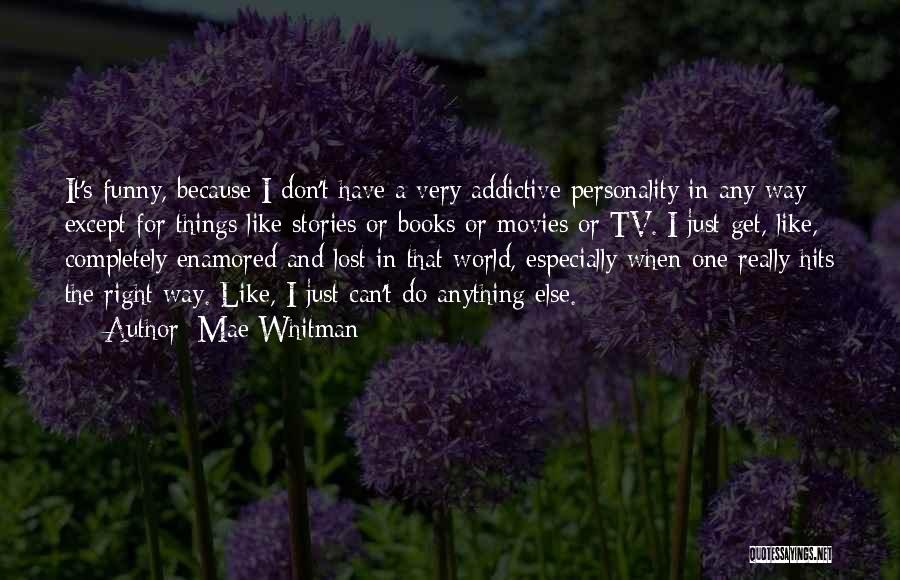 It's funny, because I don't have a very addictive personality in any way except for things like stories or books or movies or TV. I just get, like, completely enamored and lost in that world, especially when one really hits the right way. Like, I just can't do anything else.

— Author: Mae Whitman

QUOTESSAYINGS.NET